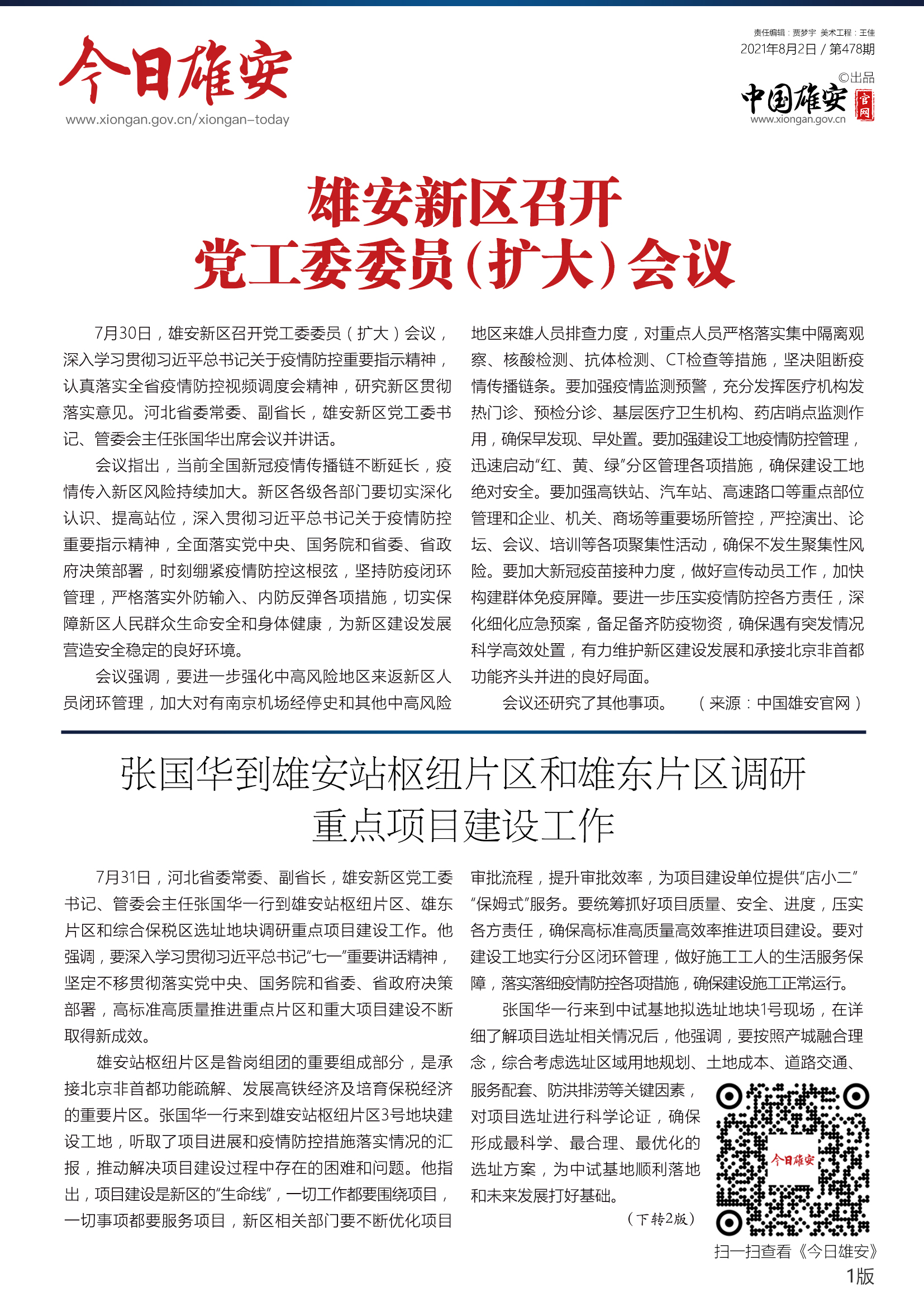 今日雄安
www.xiongan.gov.cn/xiongan-today

责任编辑：贾梦宇 美术工程：王佳
2021年8月2日 / 第478期
©出品
中国雄安 官网
www.xiongan.gov.cn

雄安新区召开
党工委委员（扩大）会议

7月30日，雄安新区召开党工委委员（扩大）会议，深入学习贯彻习近平总书记关于疫情防控重要指示精神，认真落实全省疫情防控视频调度会精神，研究新区贯彻落实意见。河北省委常委、副省长，雄安新区党工委书记、管委会主任张国华出席会议并讲话。

会议指出，当前全国新冠疫情传播链不断延长，疫情传入新区风险持续加大。新区各级各部门要切实深化认识、提高站位，深入贯彻习近平总书记关于疫情防控重要指示精神，全面落实党中央、国务院和省委、省政府决策部署，时刻绷紧疫情防控这根弦，坚持防疫闭环管理，严格落实外防输入、内防反弹各项措施，切实保障新区人民群众生命安全和身体健康，为新区建设发展营造安全稳定的良好环境。

会议强调，要进一步强化中高风险地区来返新区人员闭环管理，加大对有南京机场经停史和其他中高风险地区来雄人员排查力度，对重点人员严格落实集中隔离观察、核酸检测、抗体检测、CT检查等措施，坚决阻断疫情传播链条。要加强疫情监测预警，充分发挥医疗机构发热门诊、预检分诊、基层医疗卫生机构、药店哨点监测作用，确保早发现、早处置。要加强建设工地疫情防控管理，迅速启动“红、黄、绿”分区管理各项措施，确保建设工地绝对安全。要加强高铁站、汽车站、高速路口等重点部位管理和企业、机关、商场等重要场所管控，严控演出、论坛、会议、培训等各项聚集性活动，确保不发生聚集性风险。要加大新冠疫苗接种力度，做好宣传动员工作，加快构建群体免疫屏障。要进一步压实疫情防控各方责任，深化细化应急预案，备足备齐防疫物资，确保遇有突发情况科学高效处置，有力维护新区建设发展和承接北京非首都功能齐头并进的良好局面。

会议还研究了其他事项。 （来源：中国雄安官网）

张国华到雄安站枢纽片区和雄东片区调研
重点项目建设工作

7月31日，河北省委常委、副省长，雄安新区党工委书记、管委会主任张国华一行到雄安站枢纽片区、雄东片区和综合保税区选址地块调研重点项目建设工作。他强调，要深入学习贯彻习近平总书记“七一”重要讲话精神，坚定不移贯彻落实党中央、国务院和省委、省政府决策部署，高标准高质量推进重点片区和重大项目建设不断取得新成效。

雄安站枢纽片区是昝岗组团的重要组成部分，是承接北京非首都功能疏解、发展高铁经济及培育保税经济的重要片区。张国华一行来到雄安站枢纽片区3号地块建设工地，听取了项目进展和疫情防控措施落实情况的汇报，推动解决项目建设过程中存在的困难和问题。他指出，项目建设是新区的“生命线”，一切工作都要围绕项目，一切事项都要服务项目，新区相关部门要不断优化项目审批流程，提升审批效率，为项目建设单位提供“店小二”“保姆式”服务。要统筹抓好项目质量、安全、进度，压实各方责任，确保高标准高质量高效率推进项目建设。要对建设工地实行分区闭环管理，做好施工工人的生活服务保障，落实落细疫情防控各项措施，确保建设施工正常运行。

张国华一行来到中试基地拟选址地块1号现场，在详细了解项目选址相关情况后，他强调，要按照产城融合理念，综合考虑选址区域用地规划、土地成本、道路交通、服务配套、防洪排涝等关键因素，对项目选址进行科学论证，确保形成最科学、最合理、最优化的选址方案，为中试基地顺利落地和未来发展打好基础。

（下转2版）

今日雄安
扫一扫查看《今日雄安》
1版